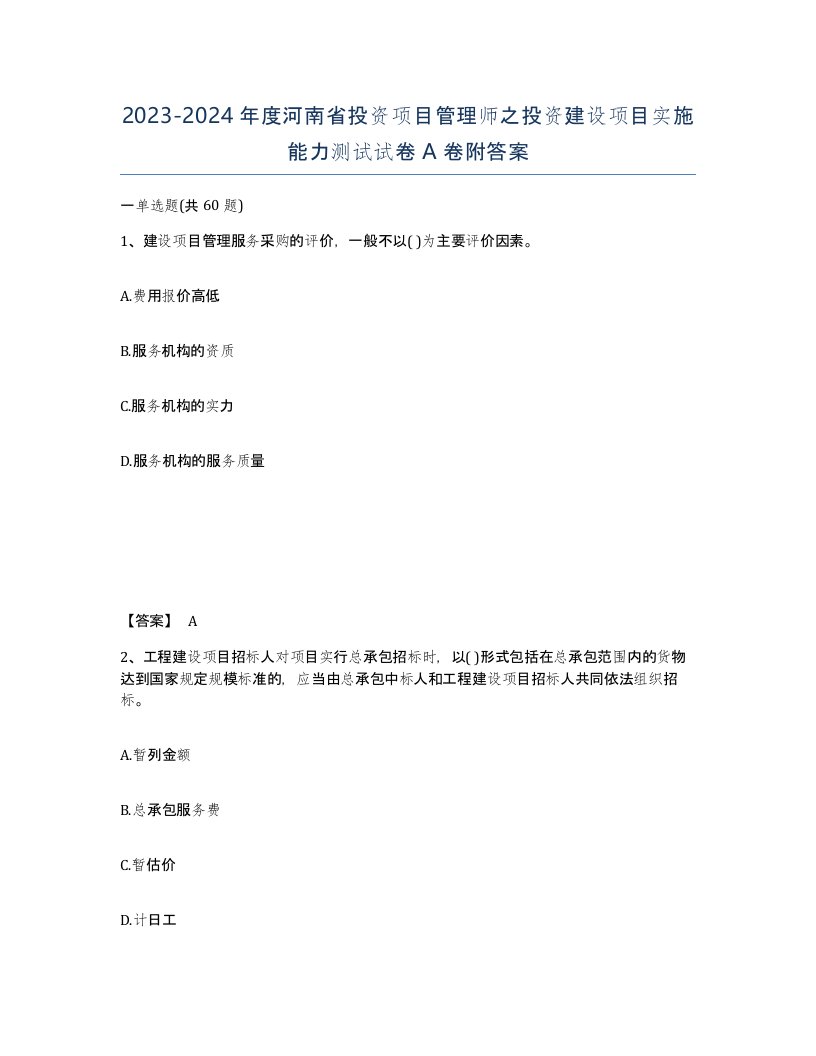 2023-2024年度河南省投资项目管理师之投资建设项目实施能力测试试卷A卷附答案

一单选题(共60题)

1、建设项目管理服务采购的评价，一般不以( )为主要评价因素。

A.费用报价高低

B.服务机构的资质

C.服务机构的实力

D.服务机构的服务质量

【答案】 A

2、工程建设项目招标人对项目实行总承包招标时，以( )形式包括在总承包范围内的货物达到国家规定规模标准的，应当由总承包中标人和工程建设项目招标人共同依法组织招标。

A.暂列金额

B.总承包服务费

C.暂估价

D.计日工